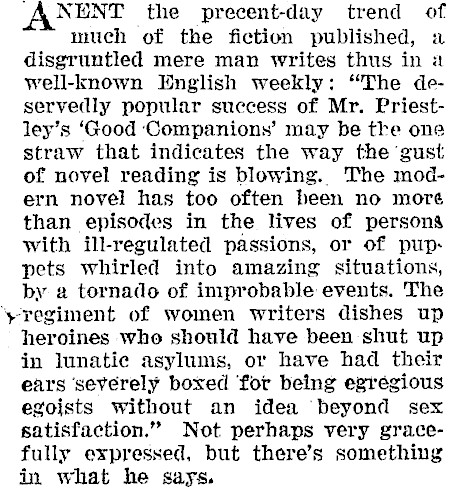 ANENT the precent-day trend of much of the fiction published, a disgruntled mere man writes thus in a well-known English weekly: "The deservedly popular success of Mr. Priestley's 'Good Companions' may be the one straw that indicates the way the gust of novel reading is blowing. The modern novel has too often been no more than episodes in the lives of persons with ill-regulated passions, or of puppets whirled into amazing situations, by a tornado of improbable events. The regiment of women writers dishes up heroines who should have been shut up in lunatic asylums, or have had their ears severely boxed for being egregious egoists without an idea beyond sex satisfaction." Not perhaps very gracefully expressed, but there's something in what he says.